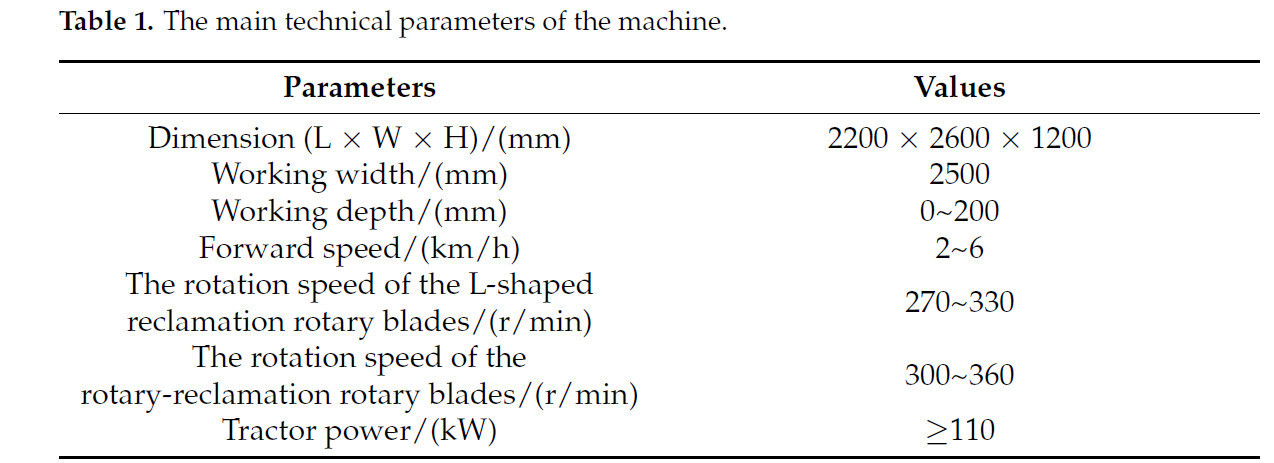 Table 1. The main technical parameters of the machine.

| Parameters | Values |
|---|---|
| Dimension (L × W × H)/(mm) | 2200 × 2600 × 1200 |
| Working width/(mm) | 2500 |
| Working depth/(mm) | 0~200 |
| Forward speed/(km/h) | 2~6 |
| The rotation speed of the L-shaped reclamation rotary blades/(r/min) | 270~330 |
| The rotation speed of the rotary-reclamation rotary blades/(r/min) | 300~360 |
| Tractor power/(kW) | ≥110 |